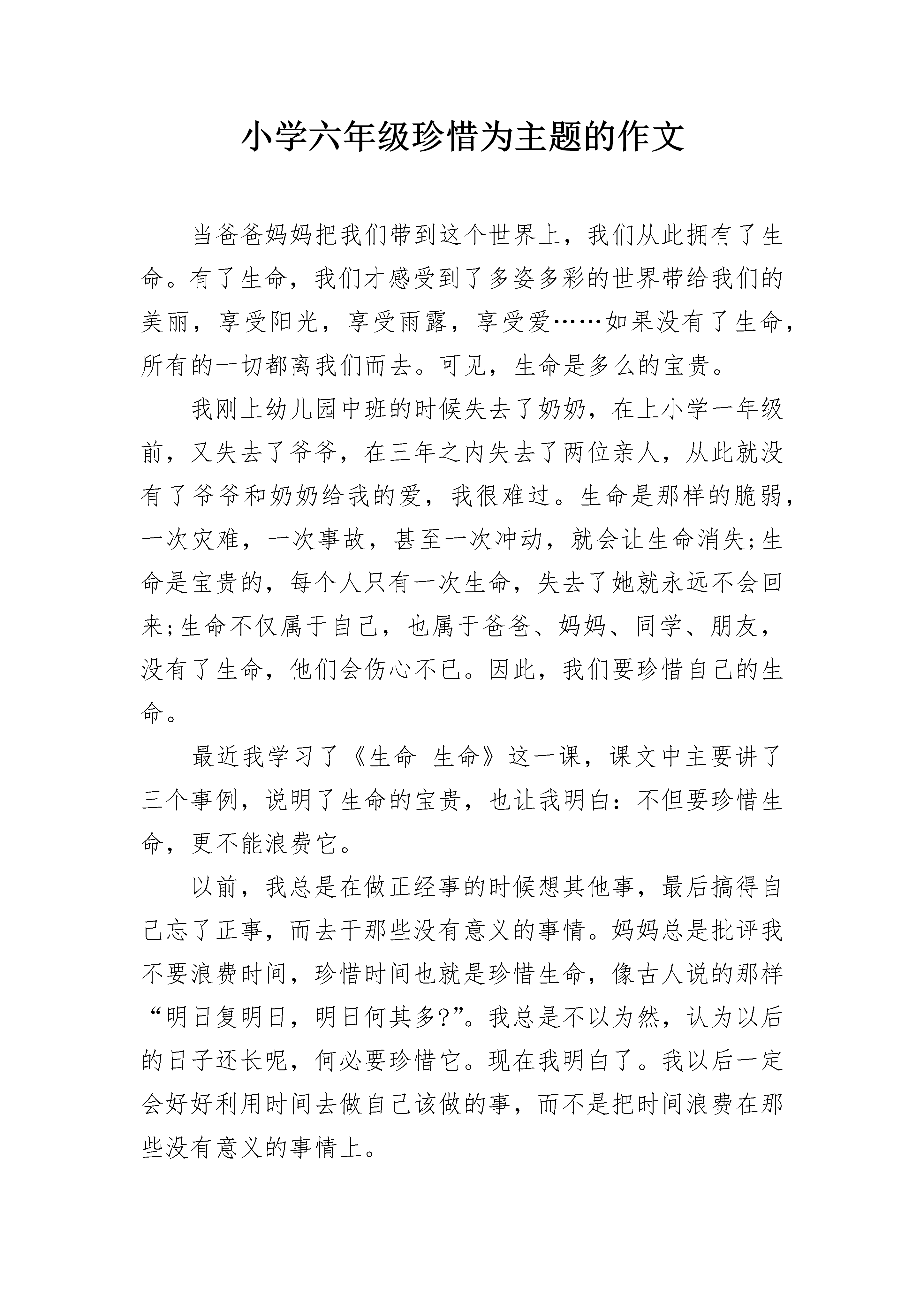 小学六年级珍惜为主题的作文

当爸爸妈妈把我们带到这个世界上，我们从此拥有了生命。有了生命，我们才感受到了多姿多彩的世界带给我们的美丽，享受阳光，享受雨露，享受爱……如果没有了生命，所有的一切都离我们而去。可见，生命是多么的宝贵。

我刚上幼儿园中班的时候失去了奶奶，在上小学一年级前，又失去了爷爷，在三年之内失去了两位亲人，从此就没有了爷爷和奶奶给我的爱，我很难过。生命是那样的脆弱，一次灾难，一次事故，甚至一次冲动，就会让生命消失;生命是宝贵的，每个人只有一次生命，失去了她就永远不会回来;生命不仅属于自己，也属于爸爸、妈妈、同学、朋友，没有了生命，他们会伤心不已。因此，我们要珍惜自己的生命。

最近我学习了《生命 生命》这一课，课文中主要讲了三个事例，说明了生命的宝贵，也让我明白：不但要珍惜生命，更不能浪费它。

以前，我总是在做正经事的时候想其他事，最后搞得自己忘了正事，而去干那些没有意义的事情。妈妈总是批评我不要浪费时间，珍惜时间也就是珍惜生命，像古人说的那样“明日复明日，明日何其多?”。我总是不以为然，认为以后的日子还长呢，何必要珍惜它。现在我明白了。我以后一定会好好利用时间去做自己该做的事，而不是把时间浪费在那些没有意义的事情上。